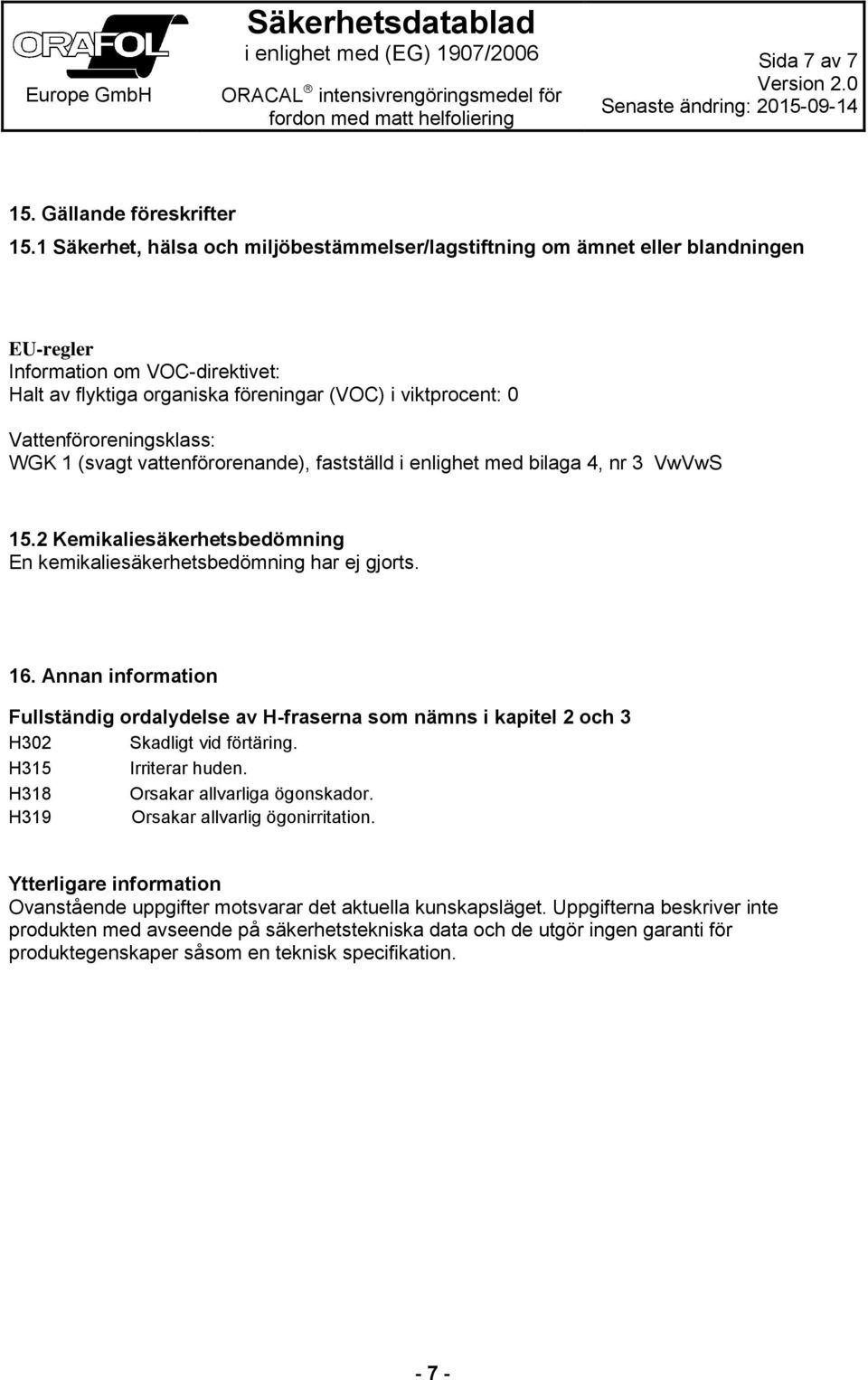 ORAFOL Europe GmbH

Säkerhetsdatablad
i enlighet med (EG) 1907/2006
ORACAL ® intensivrengöringsmedel för fordon med matt helfoliering

Sida 7 av 7
Version 2.0
Senaste ändring: 2015-09-14

15. Gällande föreskrifter
15.1 Säkerhet, hälsa och miljöbestämmelser/lagstiftning om ämnet eller blandningen

EU-regler
Information om VOC-direktivet:
Halt av flyktiga organiska föreningar (VOC) i viktprocent: 0

Vattenföroreningsklass:
WGK 1 (svagt vattenförorenande), fastställd i enlighet med bilaga 4, nr 3 VwVwS

15.2 Kemikaliesäkerhetsbedömning
En kemikaliesäkerhetsbedömning har ej gjorts.

16. Annan information

Fullständig ordalydelse av H-fraserna som nämns i kapitel 2 och 3
H302 Skadligt vid förtäring.
H315 Irriterar huden.
H318 Orsakar allvarliga ögonskador.
H319 Orsakar allvarlig ögonirritation.

Ytterligare information
Ovanstående uppgifter motsvarar det aktuella kunskapsläget. Uppgifterna beskriver inte produkten med avseende på säkerhetstekniska data och de utgör ingen garanti för produktegenskaper såsom en teknisk specifikation.

- 7 -